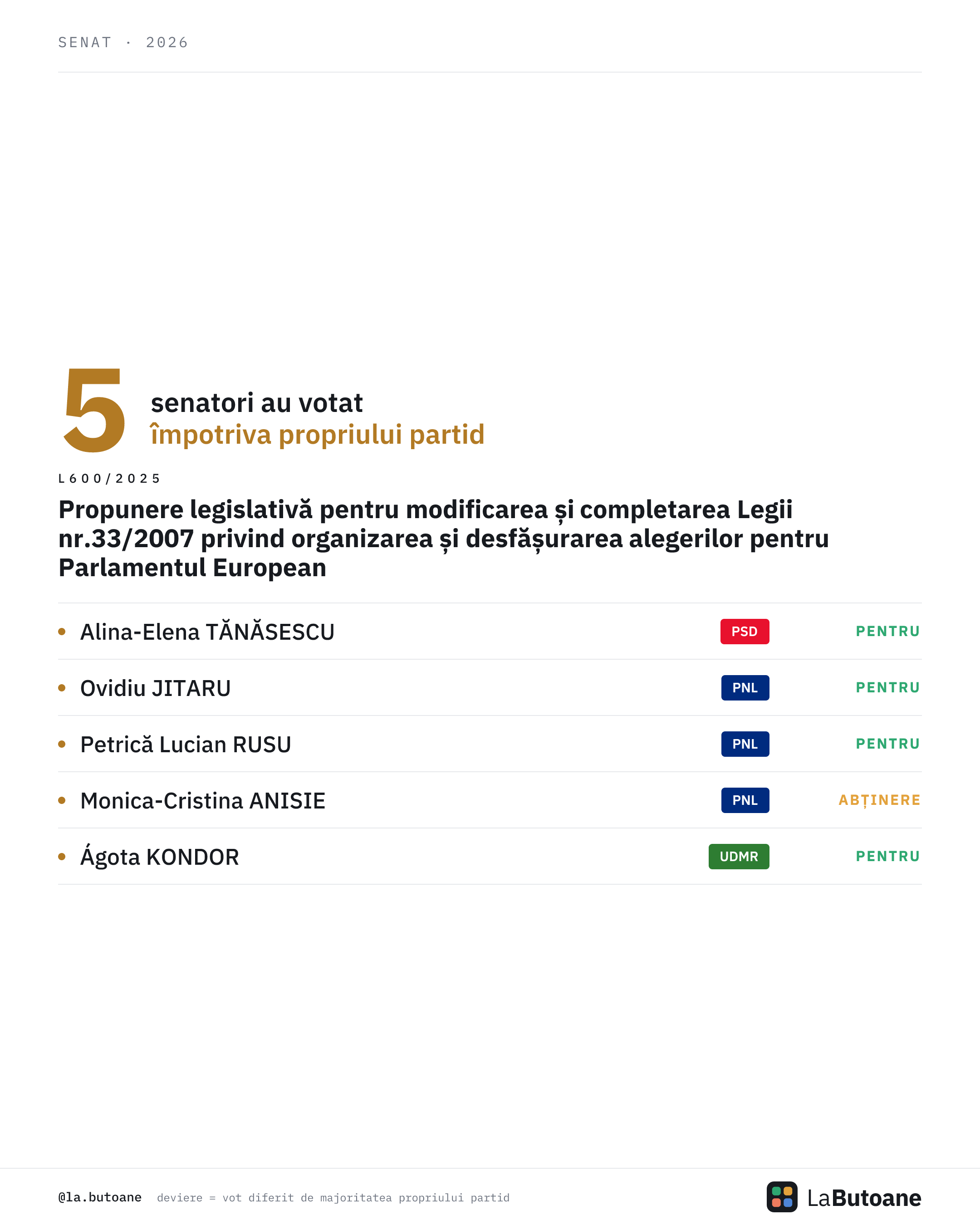 SENAT · 2026

5

senatori au votat
împotriva propriului partid

L600/2025

Propunere legislativă pentru modificarea și completarea Legii nr.33/2007 privind organizarea și desfășurarea alegerilor pentru Parlamentul European

• Alina-Elena TĂNĂSESCU PSD PENTRU

• Ovidiu JITARU PNL PENTRU

• Petrică Lucian RUSU PNL PENTRU

• Monica-Cristina ANISIE PNL ABȚINERE

• Ágota KONDOR UDMR PENTRU

@la.butoane deviere = vot diferit de majoritatea propriului partid

LaButoane